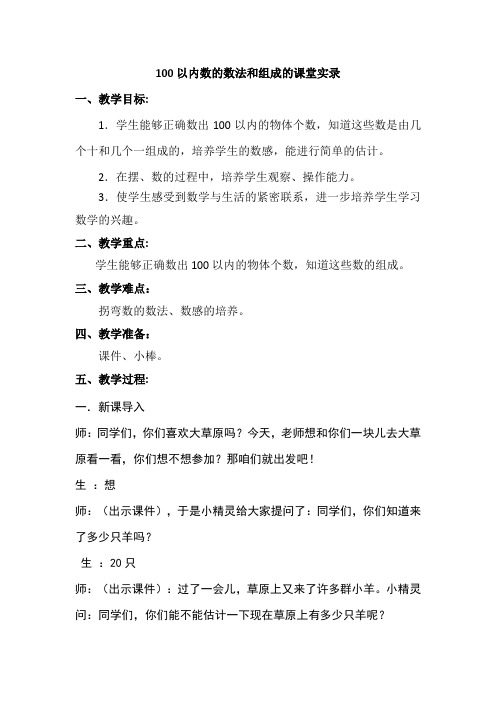 100 以内数的数法和组成的课堂实录

一、教学目标:

1．学生能够正确数出 100 以内的物体个数，知道这些数是由几个十和几个一组成的，培养学生的数感，能进行简单的估计。

2．在摆、数的过程中，培养学生观察、操作能力。

3．使学生感受到数学与生活的紧密联系，进一步培养学生学习数学的兴趣。

二、教学重点:

学生能够正确数出 100 以内的物体个数，知道这些数的组成。

三、教学难点:

拐弯数的数法、数感的培养。

四、教学准备:

课件、小棒。

五、教学过程:

一．新课导入

师：同学们，你们喜欢大草原吗？今天，老师想和你们一块儿去大草原看一看，你们想不想参加？那咱们就出发吧！

生 ：想

师：（出示课件），于是小精灵给大家提问了：同学们，你们知道来了多少只羊吗？

生 ：20 只

师：（出示课件）：过了一会儿，草原上又来了许多群小羊。小精灵问：同学们，你们能不能估计一下现在草原上有多少只羊呢？